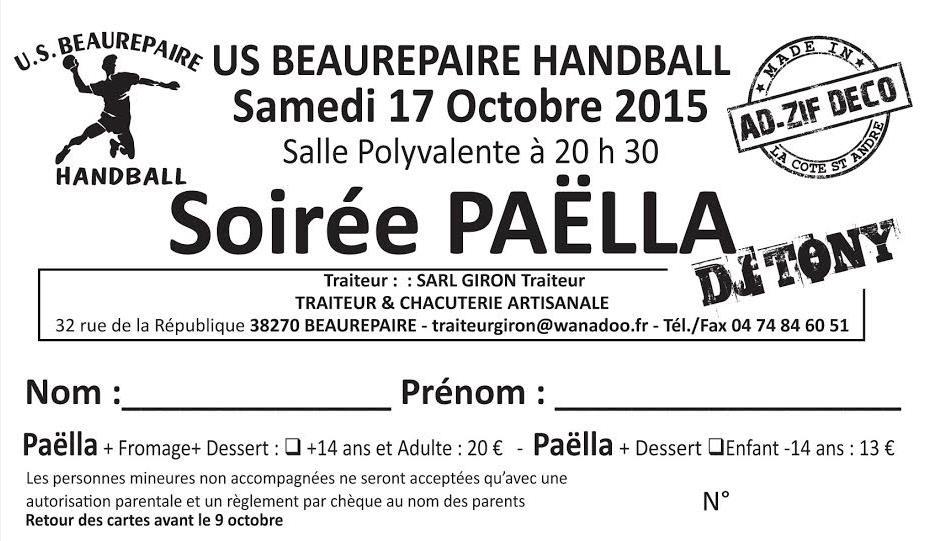 U.S. BEAUREPAIRE

HANDBALL

US BEAUREPAIRE HANDBALL
Samedi 17 Octobre 2015
Salle Polyvalente à 20 h 30

MADE IN
AD-ZIF DECO
LA COTE ST ANDRE

Soirée PAËLLA

DJ TONY

Traiteur : : SARL GIRON Traiteur
TRAITEUR & CHACUTERIE ARTISANALE
32 rue de la République 38270 BEAUREPAIRE - traiteurgiron@wanadoo.fr - Tél./Fax 04 74 84 60 51

Nom :____ Prénom : ____

Paëlla + Fromage+ Dessert : ☐ +14 ans et Adulte : 20 € - Paëlla + Dessert ☐Enfant -14 ans : 13 €

Les personnes mineures non accompagnées ne seront acceptées qu'avec une autorisation parentale et un règlement par chèque au nom des parents
Retour des cartes avant le 9 octobre

N°